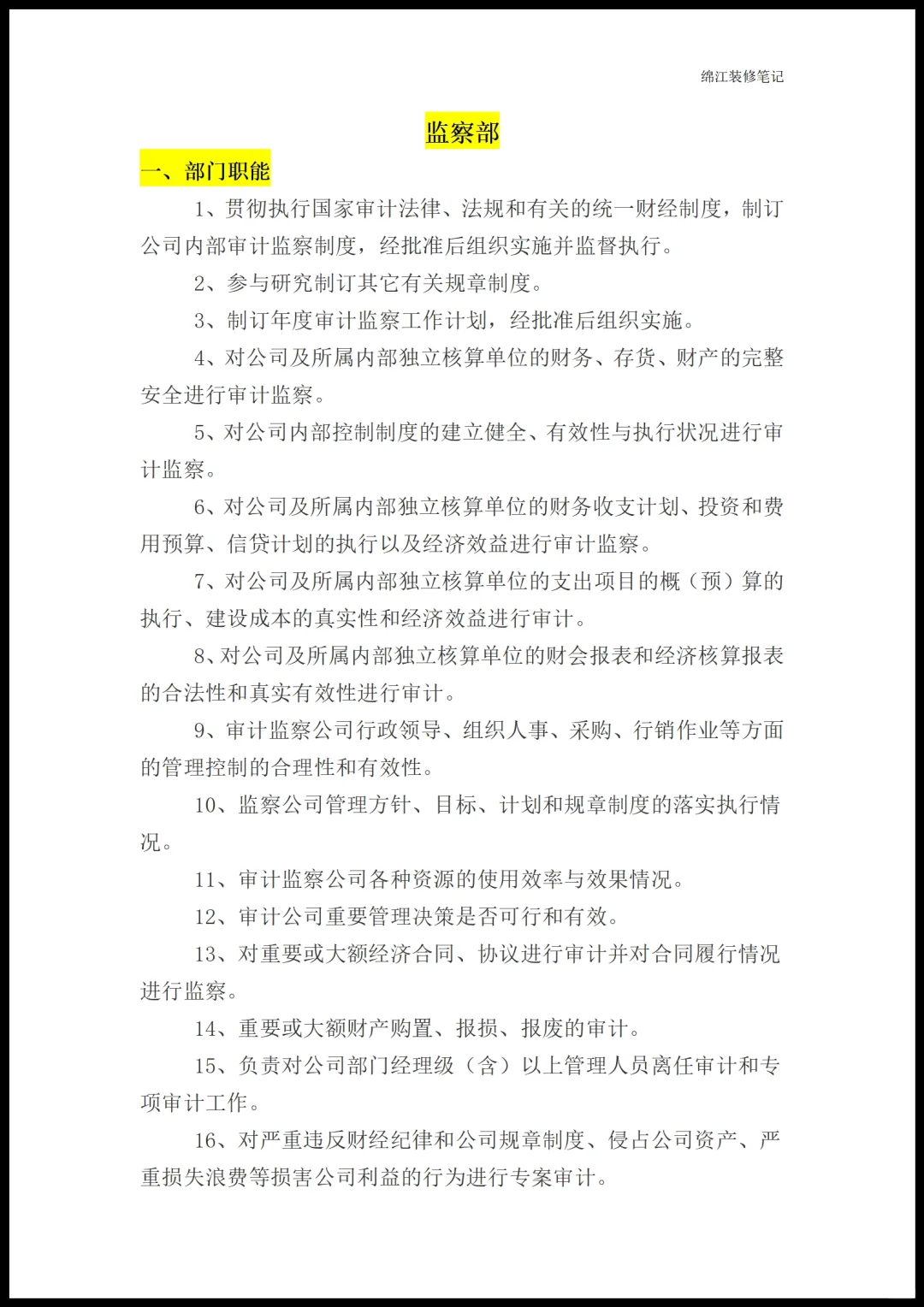 绵江装修笔记

监察部

一、部门职能

1、贯彻执行国家审计法律、法规和有关的统一财经制度，制订公司内部审计监察制度，经批准后组织实施并监督执行。

2、参与研究制订其它有关规章制度。

3、制订年度审计监察工作计划，经批准后组织实施。

4、对公司及所属内部独立核算单位的财务、存货、财产的完整安全进行审计监察。

5、对公司内部控制制度的建立健全、有效性与执行状况进行审计监察。

6、对公司及所属内部独立核算单位的财务收支计划、投资和费用预算、信贷计划的执行以及经济效益进行审计监察。

7、对公司及所属内部独立核算单位的支出项目的概（预）算的执行、建设成本的真实性和经济效益进行审计。

8、对公司及所属内部独立核算单位的财会报表和经济核算报表的合法性和真实有效性进行审计。

9、审计监察公司行政领导、组织人事、采购、行销作业等方面的管理控制的合理性和有效性。

10、监察公司管理方针、目标、计划和规章制度的落实执行情况。

11、审计监察公司各种资源的使用效率与效果情况。

12、审计公司重要管理决策是否可行和有效。

13、对重要或大额经济合同、协议进行审计并对合同履行情况进行监察。

14、重要或大额财产购置、报损、报废的审计。

15、负责对公司部门经理级（含）以上管理人员离任审计和专项审计工作。

16、对严重违反财经纪律和公司规章制度、侵占公司资产、严重损失浪费等损害公司利益的行为进行专案审计。